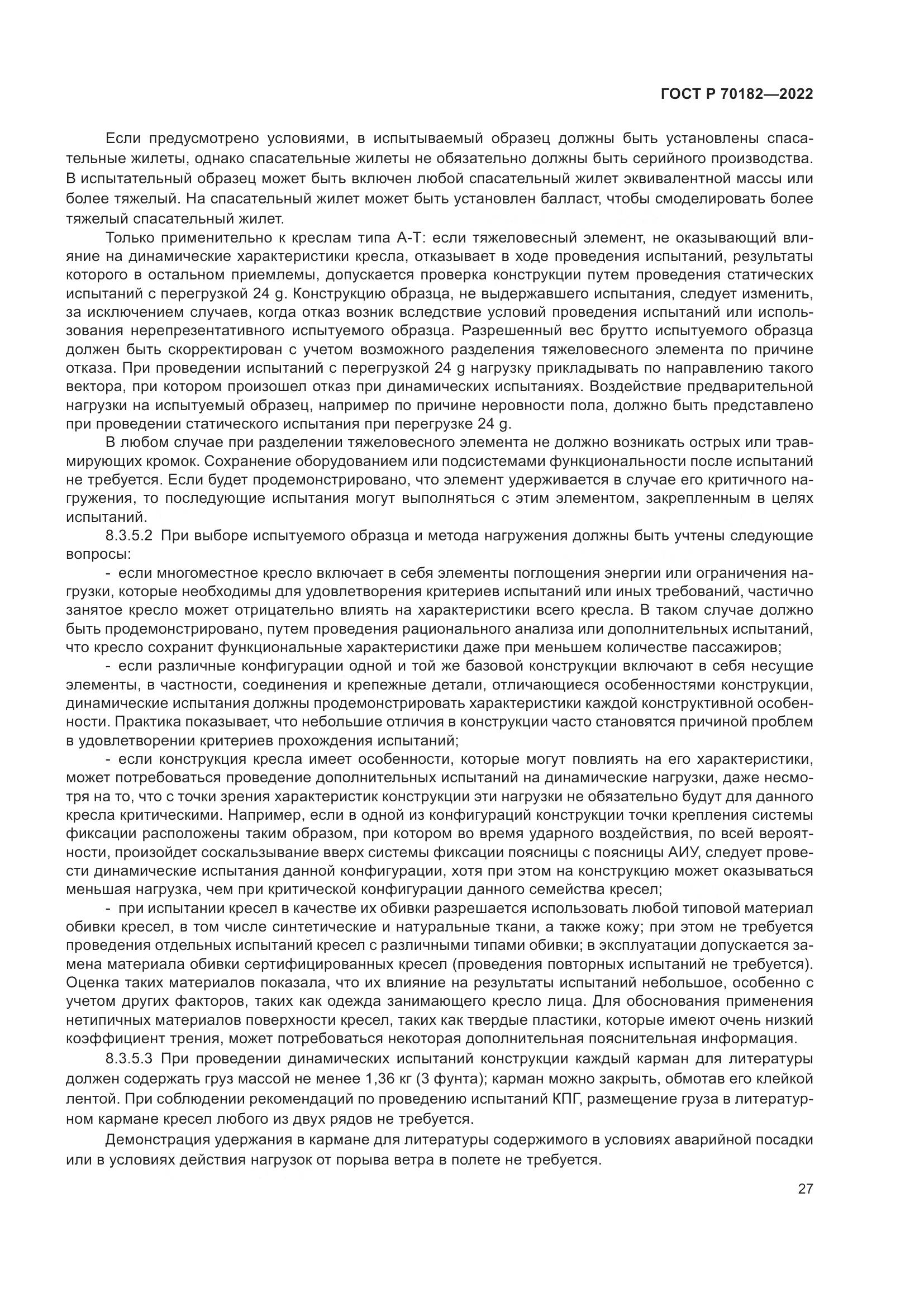 ГОСТ Р 70182—2022

Если предусмотрено условиями, в испытываемый образец должны быть установлены спасательные жилеты, однако спасательные жилеты не обязательно должны быть серийного производства. В испытательный образец может быть включен любой спасательный жилет эквивалентной массы или более тяжелый. На спасательный жилет может быть установлен балласт, чтобы смоделировать более тяжелый спасательный жилет.

Только применительно к креслам типа А-Т: если тяжеловесный элемент, не оказывающий влияние на динамические характеристики кресла, отказывает в ходе проведения испытаний, результаты которого в остальном приемлемы, допускается проверка конструкции путем проведения статических испытаний с перегрузкой 24 g. Конструкцию образца, не выдержавшего испытания, следует изменить, за исключением случаев, когда отказ возник вследствие условий проведения испытаний или использования нерепрезентативного испытуемого образца. Разрешенный вес брутто испытуемого образца должен быть скорректирован с учетом возможного разделения тяжеловесного элемента по причине отказа. При проведении испытаний с перегрузкой 24 g нагрузку прикладывать по направлению такого вектора, при котором произошел отказ при динамических испытаниях. Воздействие предварительной нагрузки на испытуемый образец, например по причине неровности пола, должно быть представлено при проведении статического испытания при перегрузке 24 g.

В любом случае при разделении тяжеловесного элемента не должно возникать острых или травмирующих кромок. Сохранение оборудованием или подсистемами функциональности после испытаний не требуется. Если будет продемонстрировано, что элемент удерживается в случае его критичного нагружения, то последующие испытания могут выполняться с этим элементом, закрепленным в целях испытаний.

8.3.5.2 При выборе испытуемого образца и метода нагружения должны быть учтены следующие вопросы:

- если многоместное кресло включает в себя элементы поглощения энергии или ограничения нагрузки, которые необходимы для удовлетворения критериев испытаний или иных требований, частично занятое кресло может отрицательно влиять на характеристики всего кресла. В таком случае должно быть продемонстрировано, путем проведения рационального анализа или дополнительных испытаний, что кресло сохранит функциональные характеристики даже при меньшем количестве пассажиров;

- если различные конфигурации одной и той же базовой конструкции включают в себя несущие элементы, в частности, соединения и крепежные детали, отличающиеся особенностями конструкции, динамические испытания должны продемонстрировать характеристики каждой конструктивной особенности. Практика показывает, что небольшие отличия в конструкции часто становятся причиной проблем в удовлетворении критериев прохождения испытаний;

- если конструкция кресла имеет особенности, которые могут повлиять на его характеристики, может потребоваться проведение дополнительных испытаний на динамические нагрузки, даже несмотря на то, что с точки зрения характеристик конструкции эти нагрузки не обязательно будут для данного кресла критическими. Например, если в одной из конфигураций конструкции точки крепления системы фиксации расположены таким образом, при котором во время ударного воздействия, по всей вероятности, произойдет соскальзывание вверх системы фиксации поясницы с поясницы АИУ, следует провести динамические испытания данной конфигурации, хотя при этом на конструкцию может оказываться меньшая нагрузка, чем при критической конфигурации данного семейства кресел;

- при испытании кресел в качестве их обивки разрешается использовать любой типовой материал обивки кресел, в том числе синтетические и натуральные ткани, а также кожу; при этом не требуется проведения отдельных испытаний кресел с различными типами обивки; в эксплуатации допускается замена материала обивки сертифицированных кресел (проведения повторных испытаний не требуется). Оценка таких материалов показала, что их влияние на результаты испытаний небольшое, особенно с учетом других факторов, таких как одежда занимающего кресло лица. Для обоснования применения нетипичных материалов поверхности кресел, таких как твердые пластики, которые имеют очень низкий коэффициент трения, может потребоваться некоторая дополнительная пояснительная информация.

8.3.5.3 При проведении динамических испытаний конструкции каждый карман для литературы должен содержать груз массой не менее 1,36 кг (3 фунта); карман можно закрыть, обмотав его клейкой лентой. При соблюдении рекомендаций по проведению испытаний КПГ, размещение груза в литературном кармане кресел любого из двух рядов не требуется.

Демонстрация удержания в кармане для литературы содержимого в условиях аварийной посадки или в условиях действия нагрузок от порыва ветра в полете не требуется.

27